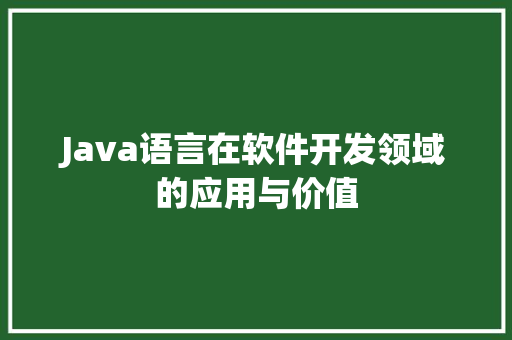 Java语言在软件开发领域的应用与价值